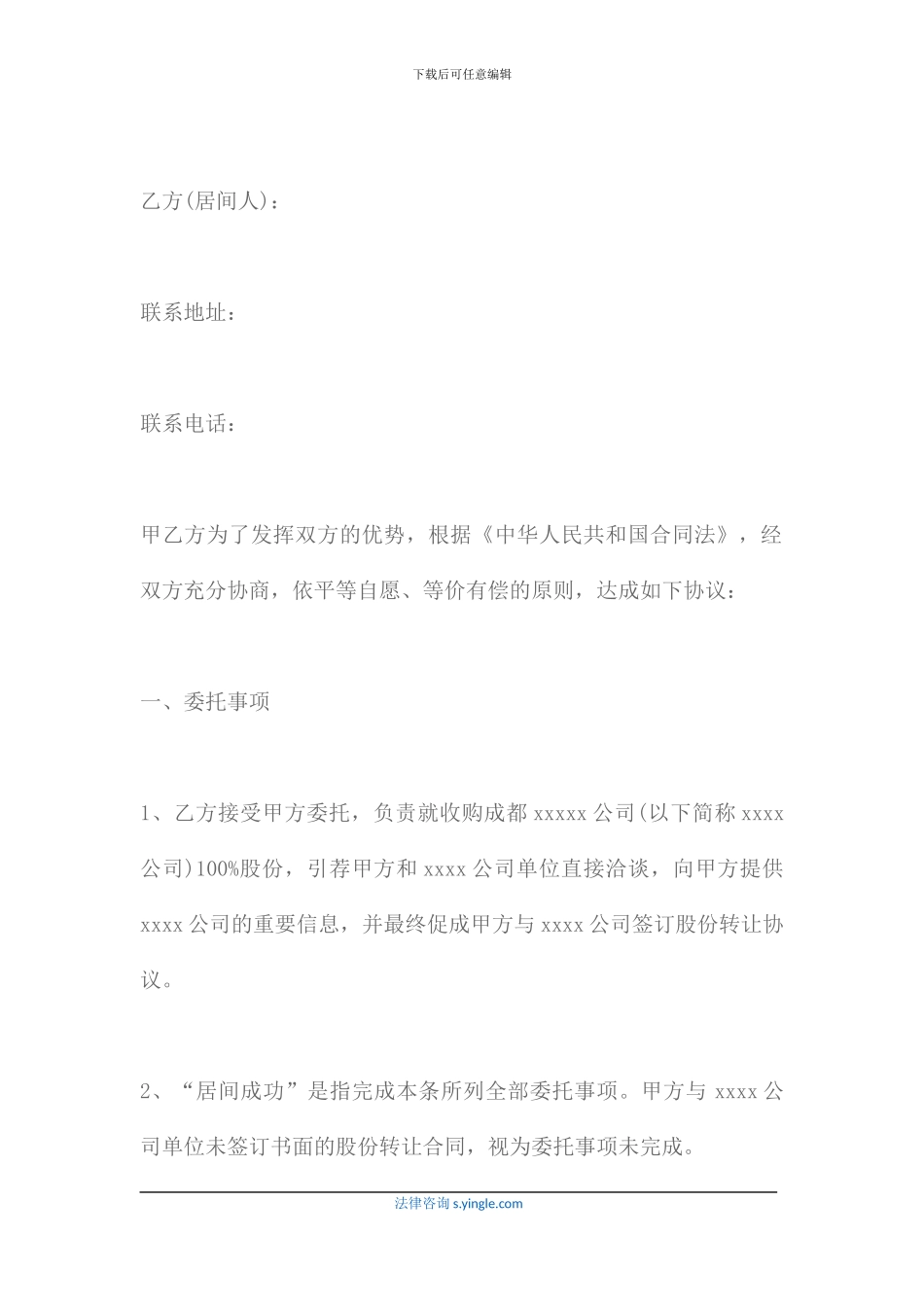 下载后可任意编辑

乙方(居间人)：

联系地址：

联系电话：

甲乙方为了发挥双方的优势，根据《中华人民共和国合同法》，经双方充分协商，依平等自愿、等价有偿的原则，达成如下协议：

一、委托事项

1、乙方接受甲方委托，负责就收购成都 xxxxx 公司(以下简称 xxxx 公司)100%股份，引荐甲方和 xxxx 公司单位直接洽谈，向甲方提供 xxxx 公司的重要信息，并最终促成甲方与 xxxx 公司签订股份转让协议。

2、“居间成功”是指完成本条所列全部委托事项。甲方与 xxxx 公司单位未签订书面的股份转让合同，视为委托事项未完成。

法律咨询 s.yingle.com